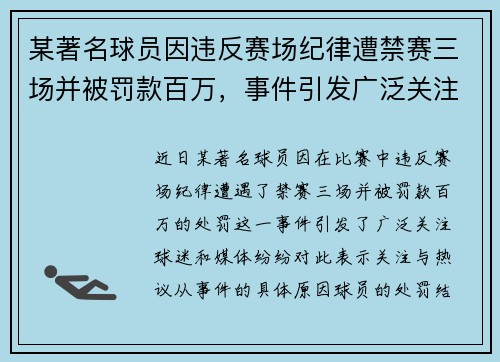 某著名球员因违反赛场纪律遭禁赛三场并被罚款百万，事件引发广泛关注

近日某著名球员因在比赛中违反赛场纪律遭遇了禁赛三场并被罚款百万的处罚这一事件引发了广泛关注球迷和媒体纷纷对此表示关注与热议从事件的具体原因球员的处罚结